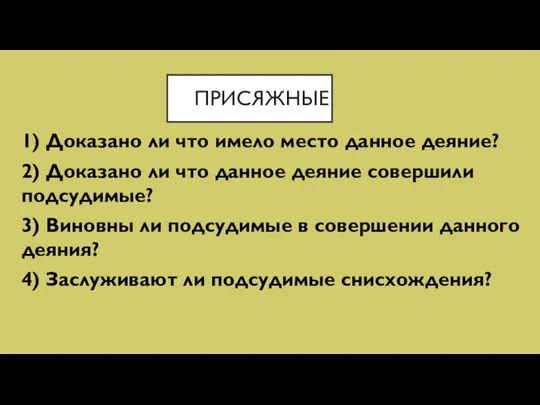 ПРИСЯЖНЫЕ

1) Доказано ли что имело место данное деяние?

2) Доказано ли что данное деяние совершили подсудимые?

3) Виновны ли подсудимые в совершении данного деяния?

4) Заслуживают ли подсудимые снисхождения?